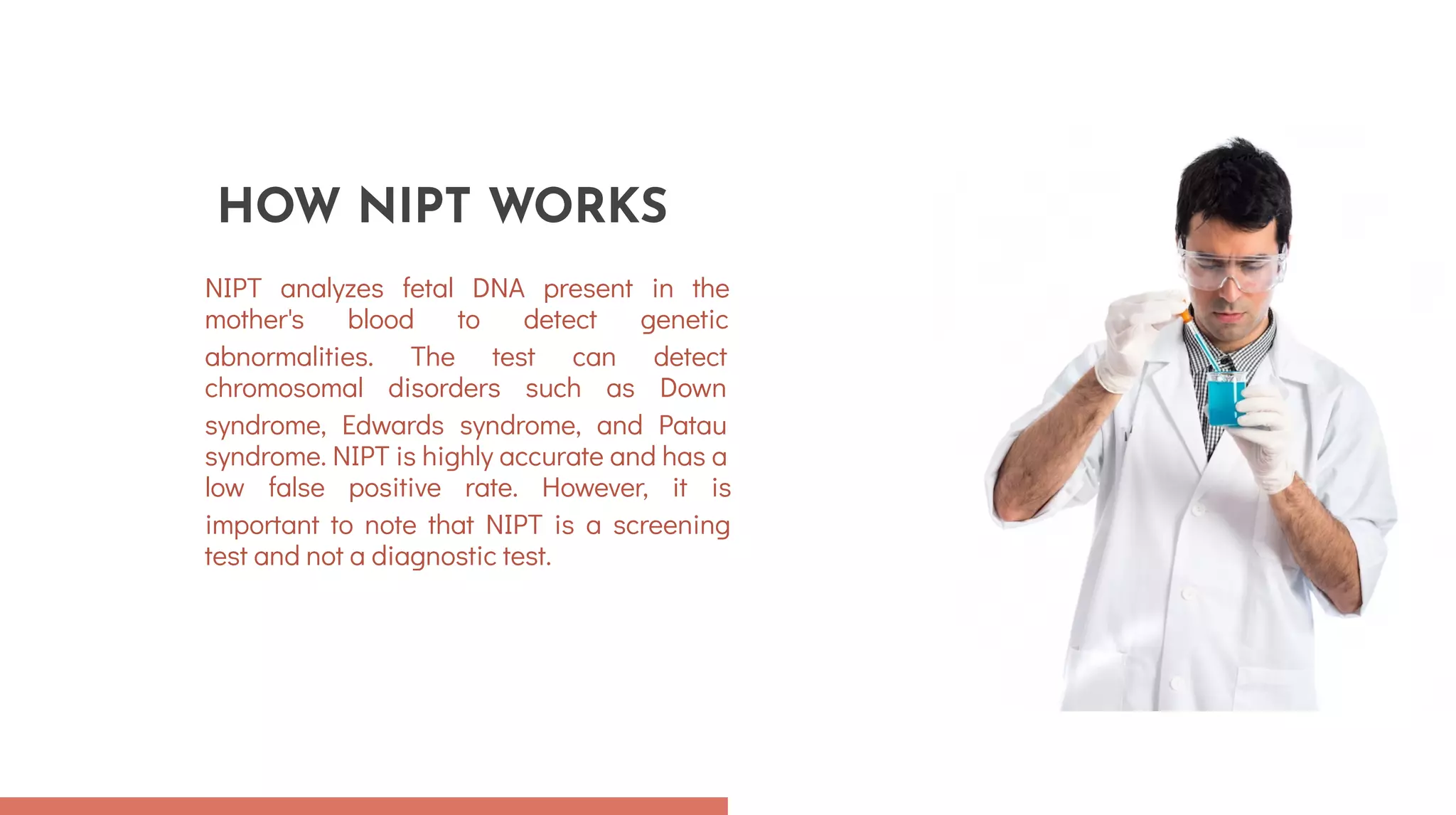 HOW NIPT WORKS

NIPT analyzes fetal DNA present in the mother's blood to detect genetic abnormalities. The test can detect chromosomal disorders such as Down syndrome, Edwards syndrome, and Patau syndrome. NIPT is highly accurate and has a low false positive rate. However, it is important to note that NIPT is a screening test and not a diagnostic test.